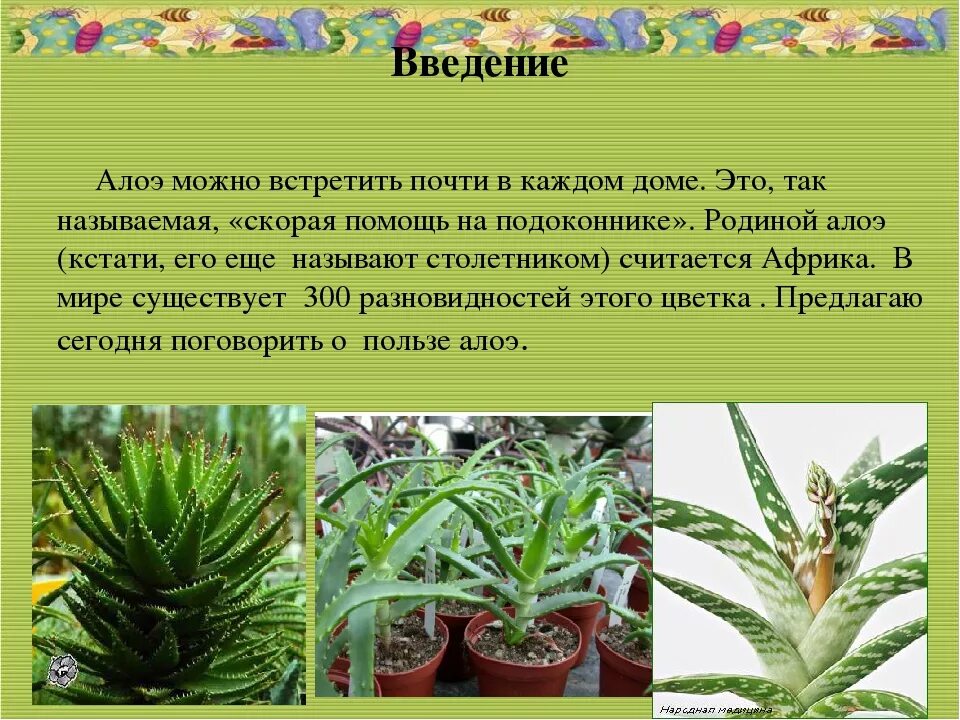 Введение

Алоэ можно встретить почти в каждом доме. Это, так называемая, «скорая помощь на подоконнике». Родиной алоэ (кстати, его еще называют столетником) считается Африка. В мире существует 300 разновидностей этого цветка . Предлагаю сегодня поговорить о пользе алоэ.

Народная медицина